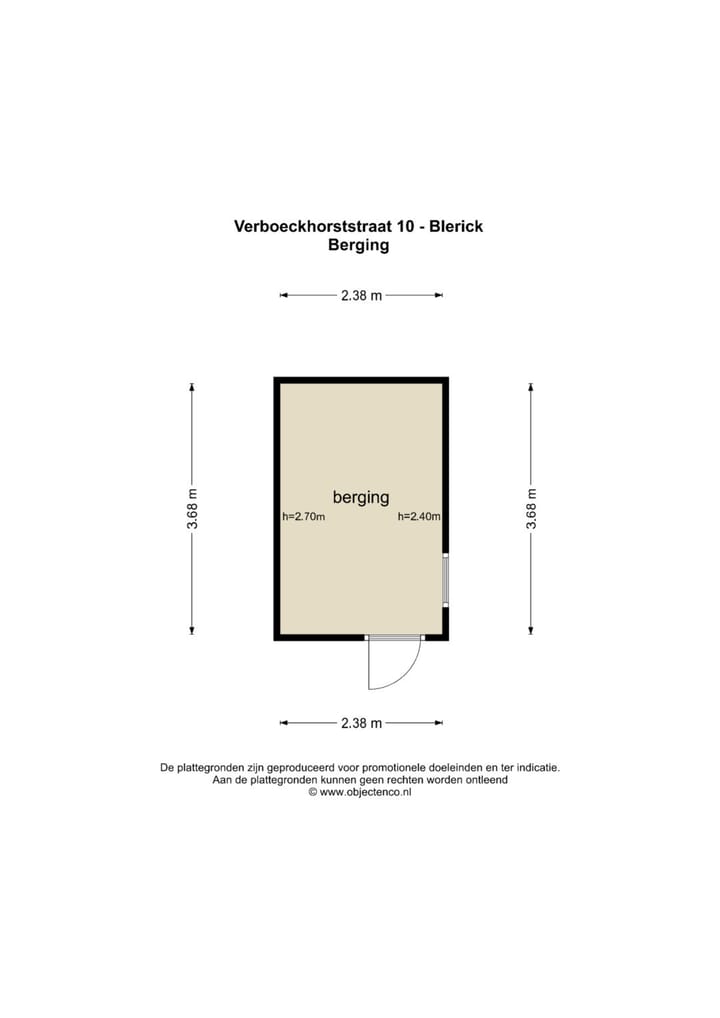 Verboeckhorststraat 10 - Blerick
Berging

2.38 m

3.68 m

berging

h=2.70m

h=2.40m

3.68 m

2.38 m

De plattegronden zijn geproduceerd voor promotionele doeleinden en ter indicatie.
Aan de plattegronden kunnen geen rechten worden ontleend
© www.objectenco.nl